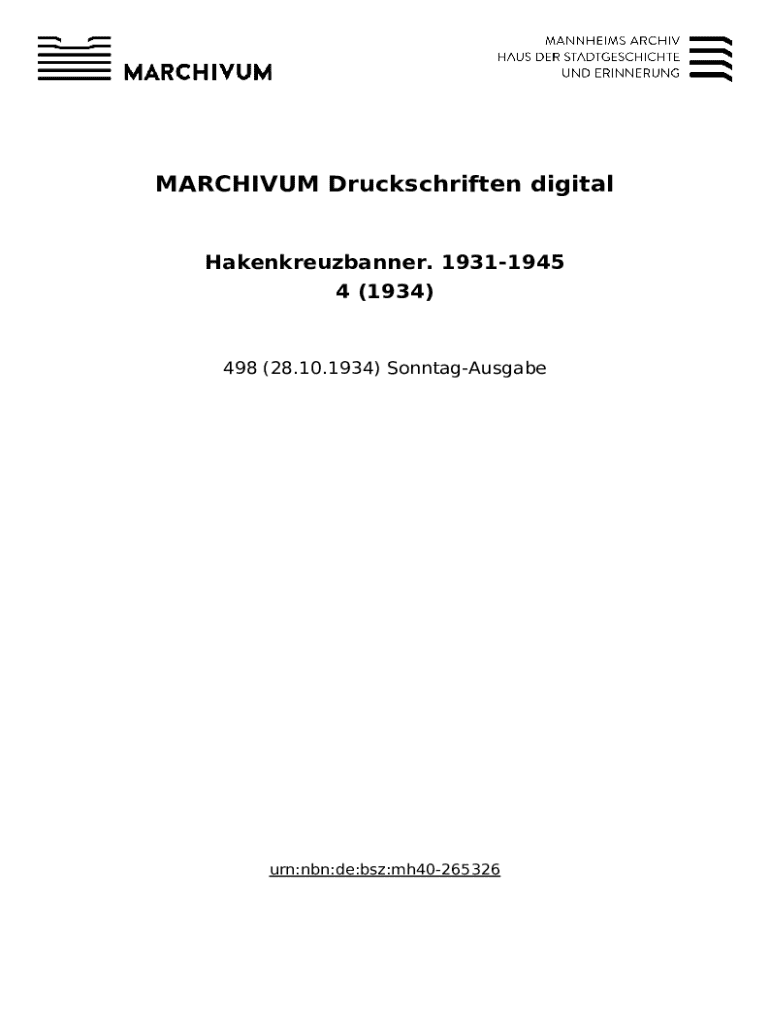 MARCHIVUM

MANNHEIMS ARCHIV
HAUS DER STADTGESCHICHTE
UND ERINNERUNG

MARCHIVUM Druckschriften digital

Hakenkreuzbanner. 1931-1945
4 (1934)

498 (28.10.1934) Sonntag-Ausgabe

urn:nbn:de:bsz:mh40-265326